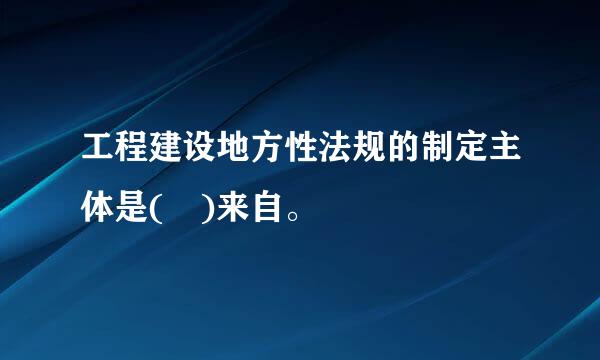 工程建设地方性法规的制定主体是(　　)来自。